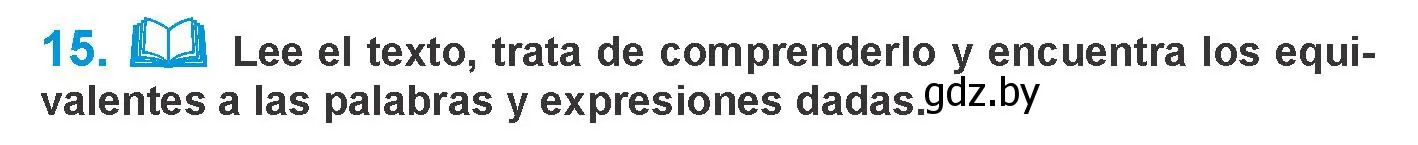 15. Lee el texto, trata de comprenderlo y encuentra los equivalentes a las palabras y expresiones dadas. gdz.by